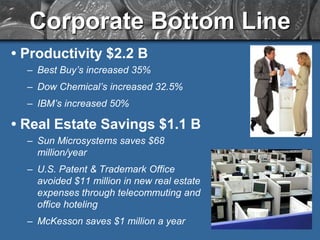 Corporate Bottom Line

• Productivity \$2.2 B
– Best Buy's increased 35%
– Dow Chemical's increased 32.5%
– IBM's increased 50%

• Real Estate Savings \$1.1 B
– Sun Microsystems saves \$68 million/year
– U.S. Patent & Trademark Office avoided \$11 million in new real estate expenses through telecommuting and office hoteling
– McKesson saves \$1 million a year